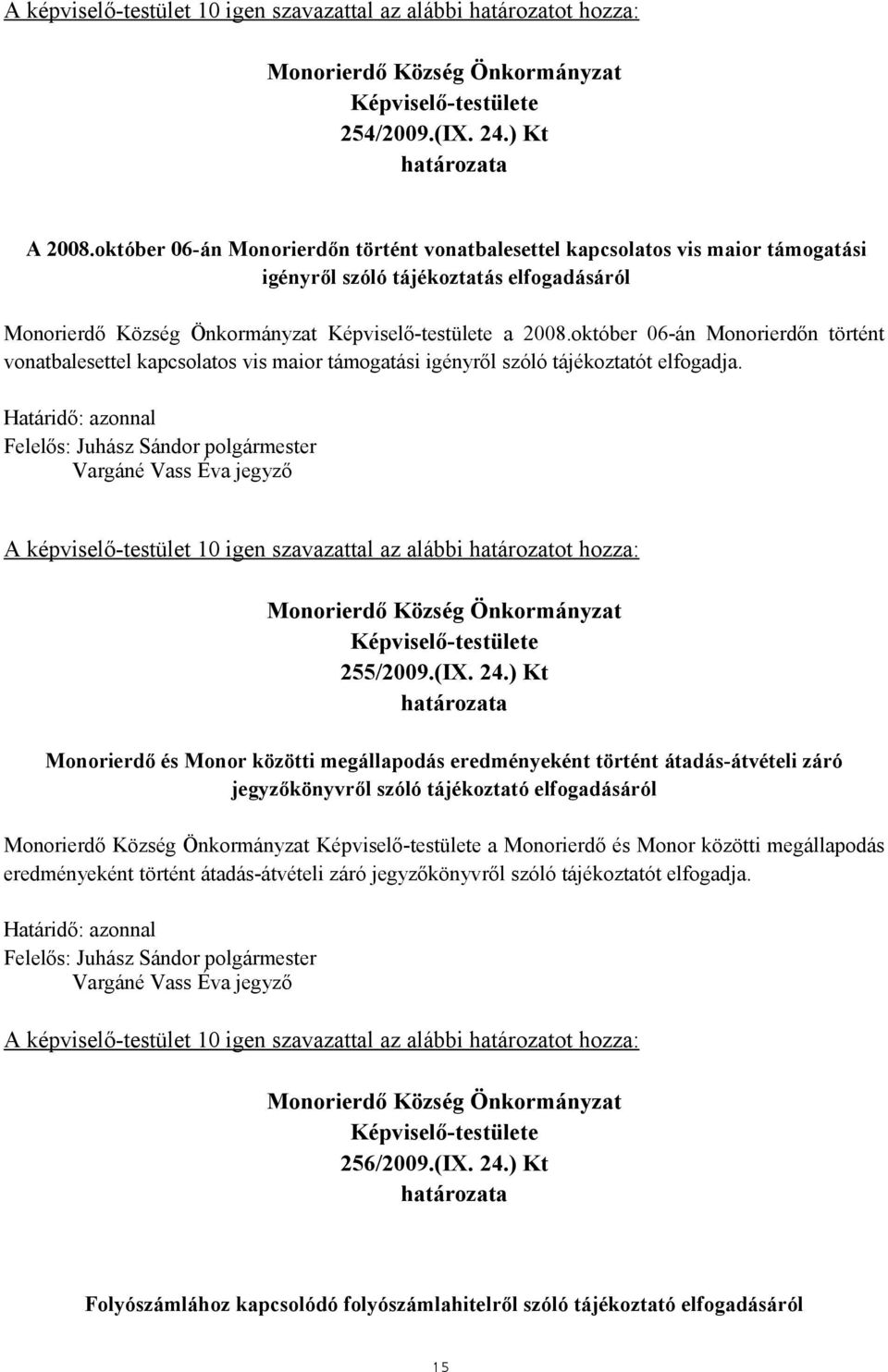 A képviselő-testület 10 igen szavazattal az alábbi határozatot hozza:

Monorierdő Község Önkormányzat
Képviselő-testülete
254/2009.(IX. 24.) Kt
határozata

A 2008.október 06-án Monorierdőn történt vonatbalesettel kapcsolatos vis maior támogatási igényről szóló tájékoztatás elfogadásáról

Monorierdő Község Önkormányzat Képviselő-testülete a 2008.október 06-án Monorierdőn történt vonatbalesettel kapcsolatos vis maior támogatási igényről szóló tájékoztatót elfogadja.

Határidő: azonnal
Felelős: Juhász Sándor polgármester
Vargáné Vass Éva jegyző

A képviselő-testület 10 igen szavazattal az alábbi határozatot hozza:

Monorierdő Község Önkormányzat
Képviselő-testülete
255/2009.(IX. 24.) Kt
határozata

Monorierdő és Monor közötti megállapodás eredményeként történt átadás-átvételi záró jegyzőkönyvről szóló tájékoztató elfogadásáról

Monorierdő Község Önkormányzat Képviselő-testülete a Monorierdő és Monor közötti megállapodás eredményeként történt átadás-átvételi záró jegyzőkönyvről szóló tájékoztatót elfogadja.

Határidő: azonnal
Felelős: Juhász Sándor polgármester
Vargáné Vass Éva jegyző

A képviselő-testület 10 igen szavazattal az alábbi határozatot hozza:

Monorierdő Község Önkormányzat
Képviselő-testülete
256/2009.(IX. 24.) Kt
határozata

Folyószámlához kapcsolódó folyószámlahitelről szóló tájékoztató elfogadásáról

15